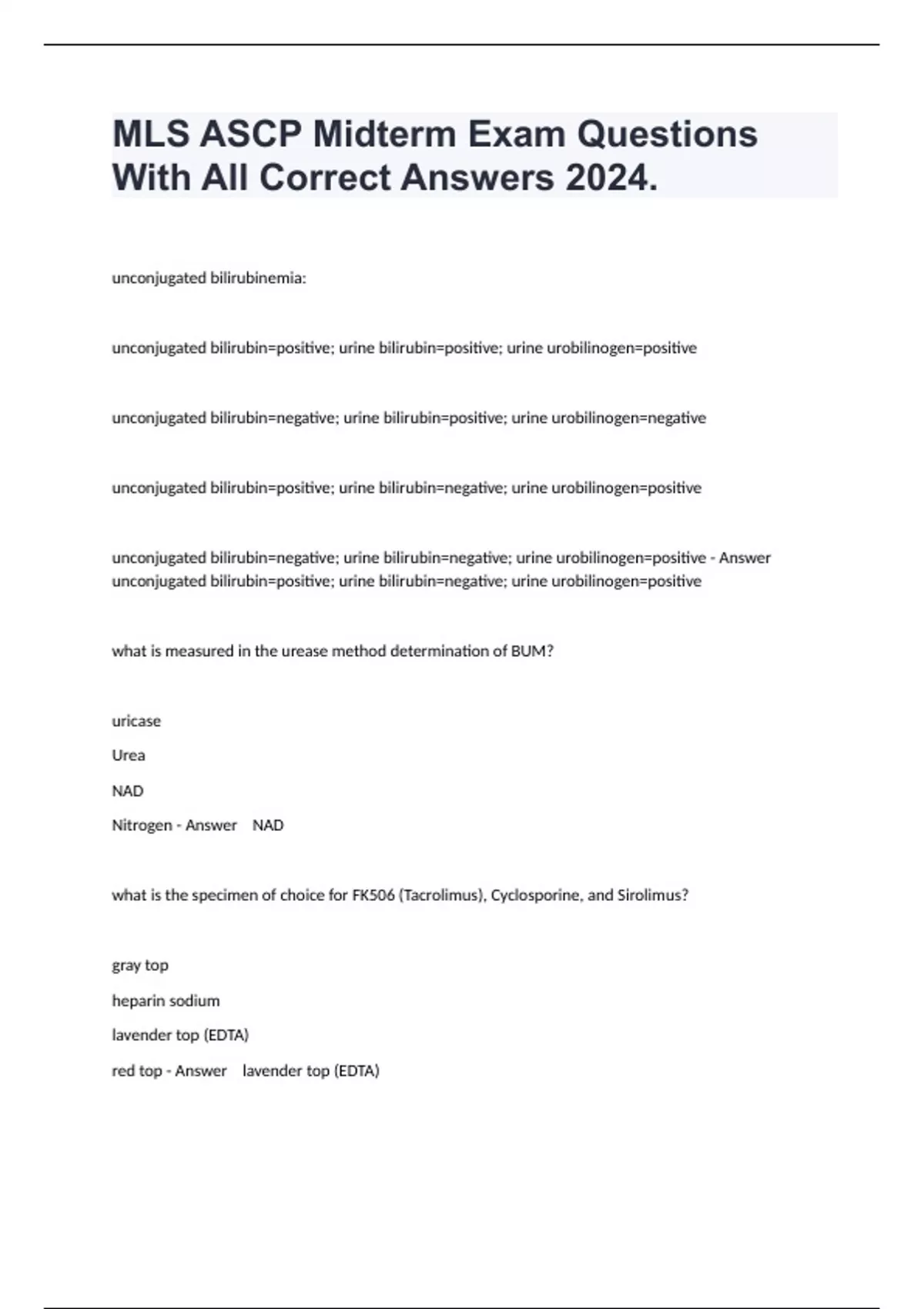 MLS ASCP Midterm Exam Questions With All Correct Answers 2024.

unconjugated bilirubinemia:

unconjugated bilirubin=positive; urine bilirubin=positive; urine urobilinogen=positive

unconjugated bilirubin=negative; urine bilirubin=positive; urine urobilinogen=negative

unconjugated bilirubin=positive; urine bilirubin=negative; urine urobilinogen=positive

unconjugated bilirubin=negative; urine bilirubin=negative; urine urobilinogen=positive - Answer unconjugated bilirubin=positive; urine bilirubin=negative; urine urobilinogen=positive

what is measured in the urease method determination of BUM?

uricase

Urea

NAD

Nitrogen - Answer NAD

what is the specimen of choice for FK506 (Tacrolimus), Cyclosporine, and Sirolimus?

gray top

heparin sodium

lavender top (EDTA)

red top - Answer lavender top (EDTA)